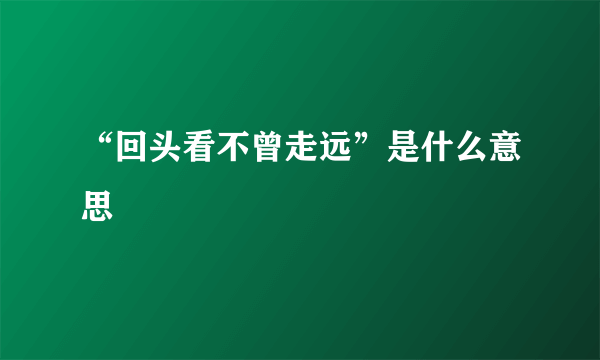 “回头看不曾走远”是什么意思